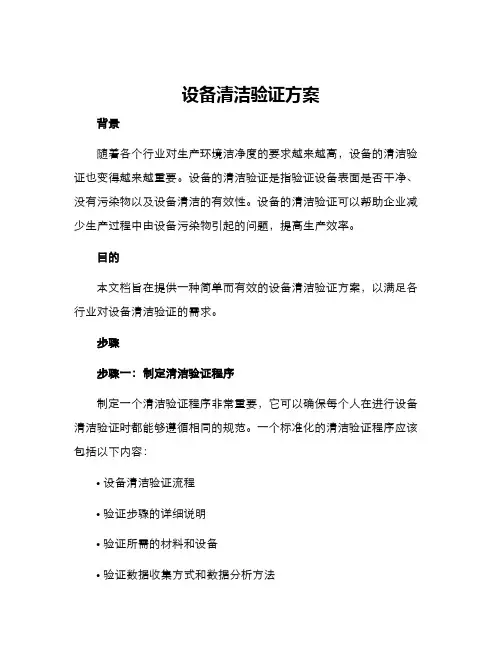 设备清洁验证方案

背景

随着各个行业对生产环境洁净度的要求越来越高，设备的清洁验证也变得越来越重要。设备的清洁验证是指验证设备表面是否干净、没有污染物以及设备清洁的有效性。设备的清洁验证可以帮助企业减少生产过程中由设备污染物引起的问题，提高生产效率。

目的

本文档旨在提供一种简单而有效的设备清洁验证方案，以满足各行业对设备清洁验证的需求。

步骤

步骤一：制定清洁验证程序

制定一个清洁验证程序非常重要，它可以确保每个人在进行设备清洁验证时都能够遵循相同的规范。一个标准化的清洁验证程序应该包括以下内容：

• 设备清洁验证流程

• 验证步骤的详细说明

• 验证所需的材料和设备

• 验证数据收集方式和数据分析方法